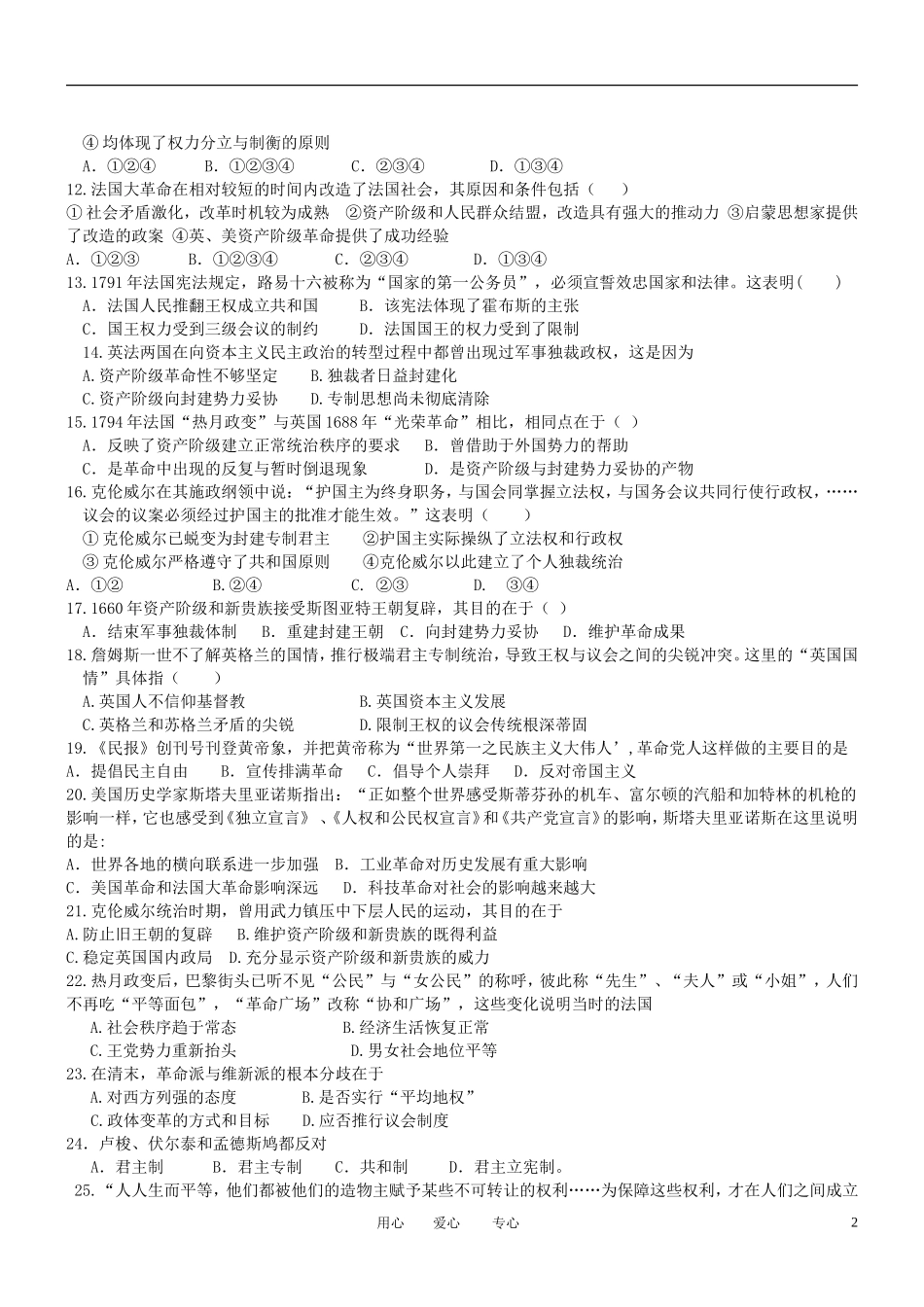 ④均体现了权力分立与制衡的原则
A.①②④ B.①②③④ C.②③④ D.①③④

12.法国大革命在相对较短的时间内改造了法国社会，其原因和条件包括（ ）
①社会矛盾激化，改革时机较为成熟 ②资产阶级和人民群众结盟，改造具有强大的推动力 ③启蒙思想家提供了改造的政案 ④英、美资产阶级革命提供了成功经验
A.①②③ B.①②③④ C.②③④ D.①③④

13.1791年法国宪法规定，路易十六被称为“国家的第一公务员”，必须宣誓效忠国家和法律。这表明（ ）
A.法国人民推翻王权成立共和国 B.该宪法体现了霍布斯的主张
C.国王权力受到三级会议的制约 D.法国国王的权力受到了限制

14.英法两国在向资本主义民主政治的转型过程中都曾出现过军事独裁政权，这是因为
A.资产阶级革命性不够坚定 B.独裁者日益封建化
C.资产阶级向封建势力妥协 D.专制思想尚未彻底清除

15.1794年法国“热月政变”与英国1688年“光荣革命”相比，相同点在于（ ）
A.反映了资产阶级建立正常统治秩序的要求 B.曾借助于外国势力的帮助
C.是革命中出现的反复与暂时倒退现象 D.是资产阶级与封建势力妥协的产物

16.克伦威尔在其施政纲领中说：“护国主为终身职务，与国会同掌握立法权，与国务会议共同行使行政权，……议会的议案必须经过护国主的批准才能生效。”这表明（ ）
①克伦威尔已蜕变为封建专制君主 ②护国主实际操纵了立法权和行政权
③克伦威尔严格遵守了共和国原则 ④克伦威尔以此建立了个人独裁统治
A.①② B.②④ C.②③ D.③④

17.1660年资产阶级和新贵族接受斯图亚特王朝复辟，其目的在于（ ）
A.结束军事独裁体制 B.重建封建王朝 C.向封建势力妥协 D.维护革命成果

18.詹姆斯一世不了解英格兰的国情，推行极端君主专制统治，导致王权与议会之间的尖锐冲突。这里的“英国国情”具体指（ ）
A.英国人不信仰基督教 B.英国资本主义发展
C.英格兰和苏格兰矛盾的尖锐 D.限制王权的议会传统根深蒂固

19.《民报》创刊号刊登黄帝象，并把黄帝称为“世界第一之民族主义大伟人’，革命党人这样做的主要目的是
A.提倡民主自由 B.宣传排满革命 C.倡导个人崇拜 D.反对帝国主义

20.美国历史学家斯塔夫里亚诺斯指出：“正如整个世界感受斯蒂芬孙的机车、富尔顿的汽船和加特林的机枪的影响一样，它也感受到《独立宣言》、《人权和公民权宣言》和《共产党宣言》的影响，斯塔夫里亚诺斯在这里说明的是:
A.世界各地的横向联系进一步加强 B.工业革命对历史发展有重大影响
C.美国革命和法国大革命影响深远 D.科技革命对社会的影响越来越大

21.克伦威尔统治时期，曾用武力镇压中下层人民的运动，其目的在于
A.防止旧王朝的复辟 B.维护资产阶级和新贵族的既得利益
C.稳定英国国内政局 D.充分显示资产阶级和新贵族的威力

22.热月政变后，巴黎街头已听不见“公民”与“女公民”的称呼，彼此称“先生”、“夫人”或“小姐”，人们不再吃“平等面包”，“革命广场”改称“协和广场”，这些变化说明当时的法国
A.社会秩序趋于常态 B.经济生活恢复正常
C.王党势力重新抬头 D.男女社会地位平等

23.在清末，革命派与维新派的根本分歧在于
A.对西方列强的态度 B.是否实行“平均地权”
C.政体变革的方式和目标 D.应否推行议会制度

24.卢梭、伏尔泰和孟德斯鸠都反对
A.君主制 B.君主专制 C.共和制 D.君主立宪制。

25.“人人生而平等，他们都被他们的造物主赋予某些不可转让的权利……为保障这些权利，才在人们之间成立

用心 爱心 专心 2